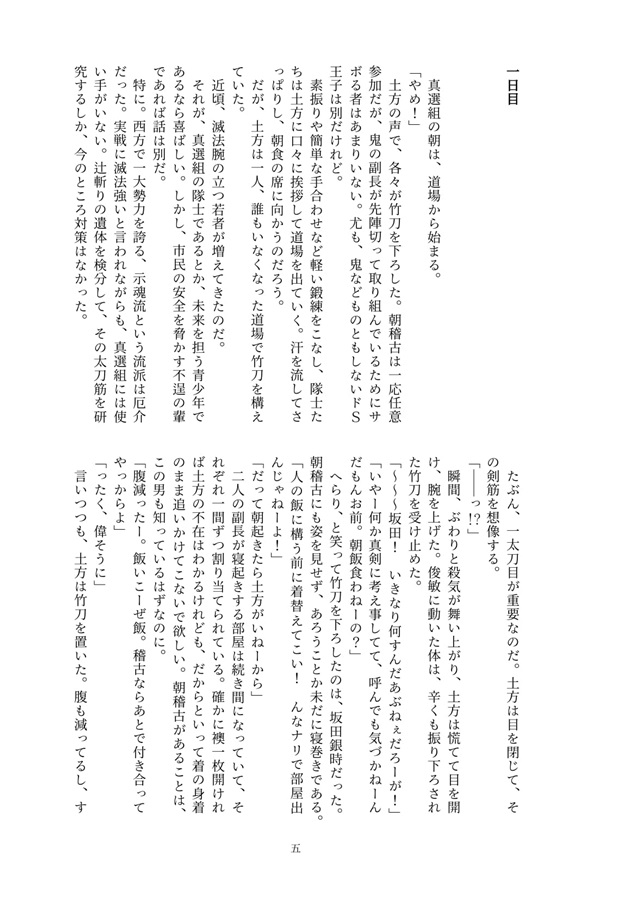 一日目

真選組の朝は、道場から始まる。

「やめ！」

土方の声で、各々が竹刀を下ろした。朝稽古は一応任意参加だが、鬼の副長が先陣切って取り組んでいるためにサボる者はあまりいない。尤も、鬼などものともしないドS王子は別だけれど。

素振りや簡単な手合わせなど軽い鍛練をこなし、隊士たちは土方に口々に挨拶して道場を出ていく。汗を流してさっぱりし、朝食の席に向かうのだろう。

だが、土方は一人、誰もいなくなった道場で竹刀を構えていた。

近頃、滅法腕の立つ若者が増えてきたのだ。

それが、真選組の隊士であるとか、未来を担う青少年であるなら喜ばしい。しかし、市民の安全を脅かす不逞の輩であれば話は別だ。

特に、西方で一大勢力を誇る、示魂流という流派は厄介だった。実戦に滅法強いと言われながらも、真選組には使い手がいない。辻斬りの遺体を検分して、その太刀筋を研究するしか、今のところ対策はなかった。

たぶん、一太刀目が重要なのだ。土方は目を閉じて、その剣筋を想像する。

「――っ!?」

瞬間、ぶわりと殺気が舞い上がり、土方は慌てて目を開け、腕を上げた。俊敏に動いた体は、辛くも振り下ろされた竹刀を受け止めた。

「～～～坂田！　いきなり何すんだあぶねぇだろーが！」

「いやー何か真剣に考え事してて、呼んでも気づかねーんだもんお前。朝飯食わねーの？」

へらり、と笑って竹刀を下ろしたのは、坂田銀時だった。朝稽古にも姿を見せず、あろうことか未だに寝巻きである。

「人の飯に構う前に着替えてこい！　んなナリで部屋出んじゃねーよ！」

「だって朝起きたら土方がいねーから」

二人の副長が寝起きする部屋は続き間になっていて、それぞれ一間ずつ割り当てられている。確かに襖一枚開ければ土方の不在はわかるけれども、だからといって着の身着のまま追いかけてこないで欲しい。朝稽古があることは、この男も知っているはずなのに。

「腹減ったー。飯いこーぜ飯。稽古ならあとで付き合ってやっからよ」

「ったく、偉そうに」

言いつつも、土方は竹刀を置いた。腹も減ってるし、す

五